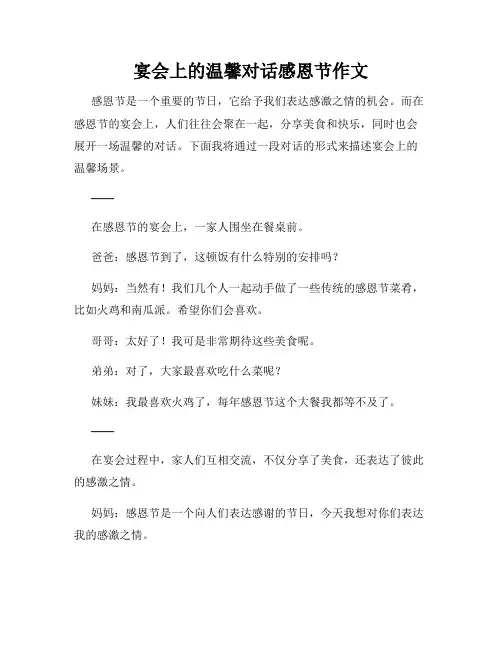 宴会上的温馨对话感恩节作文

感恩节是一个重要的节日，它给予我们表达感激之情的机会。而在感恩节的宴会上，人们往往会聚在一起，分享美食和快乐，同时也会展开一场温馨的对话。下面我将通过一段对话的形式来描述宴会上的温馨场景。

——

在感恩节的宴会上，一家人围坐在餐桌前。

爸爸：感恩节到了，这顿饭有什么特别的安排吗？

妈妈：当然有！我们几个人一起动手做了一些传统的感恩节菜肴，比如火鸡和南瓜派。希望你们会喜欢。

哥哥：太好了！我可是非常期待这些美食呢。

弟弟：对了，大家最喜欢吃什么菜呢？

妹妹：我最喜欢火鸡了，每年感恩节这个大餐我都等不及了。

——

在宴会过程中，家人们互相交流，不仅分享了美食，还表达了彼此的感激之情。

妈妈：感恩节是一个向人们表达感谢的节日，今天我想对你们表达我的感激之情。